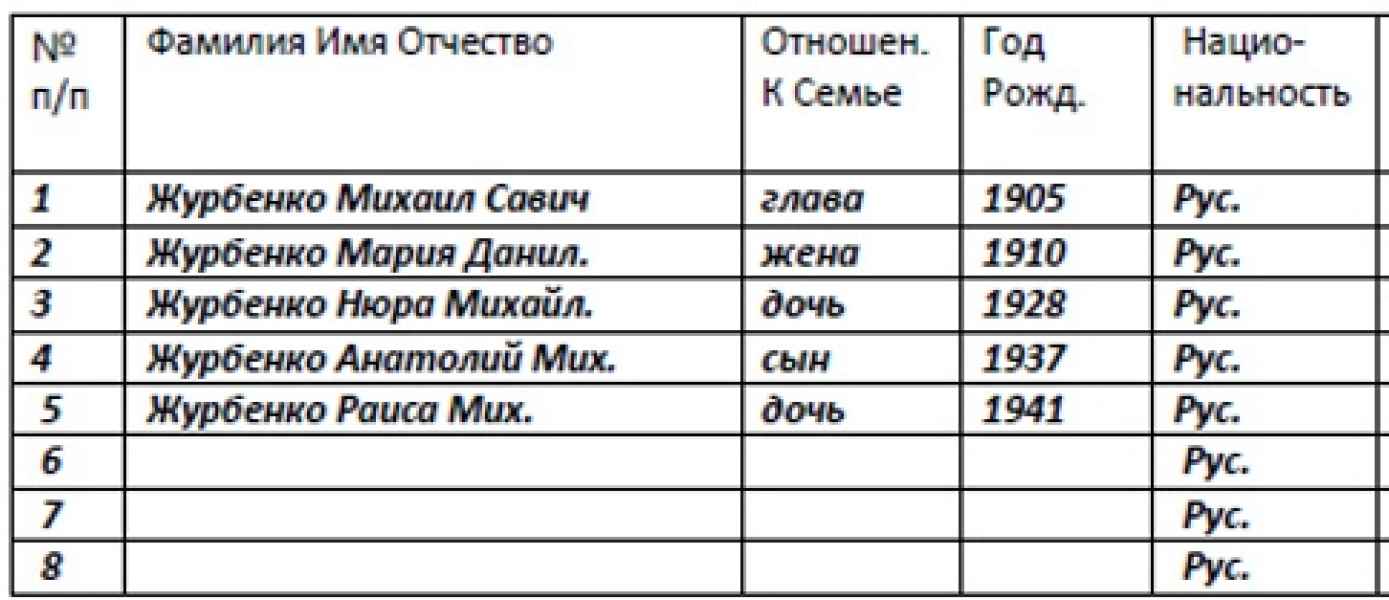 | № п/п | Фамилия Имя Отчество | Отношен. К Семье | Год Рожд. | Национальность |
|---|---|---|---|---|
| 1 | Журбенко Михаил Савич | глава | 1905 | Рус. |
| 2 | Журбенко Мария Данил. | жена | 1910 | Рус. |
| 3 | Журбенко Нюра Михайл. | дочь | 1928 | Рус. |
| 4 | Журбенко Анатолий Мих. | сын | 1937 | Рус. |
| 5 | Журбенко Раиса Мих. | дочь | 1941 | Рус. |
| 6 | | | | Рус. |
| 7 | | | | Рус. |
| 8 | | | | Рус. |